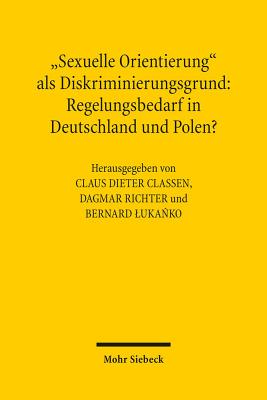 „Sexuelle Orientierung“ als Diskriminierungsgrund: Regelungsbedarf in Deutschland und Polen?

Herausgegeben von
CLAUS DIETER CLASSEN,
DAGMAR RICHTER und
BERNARD ŁUKAŃKO

Mohr Siebeck